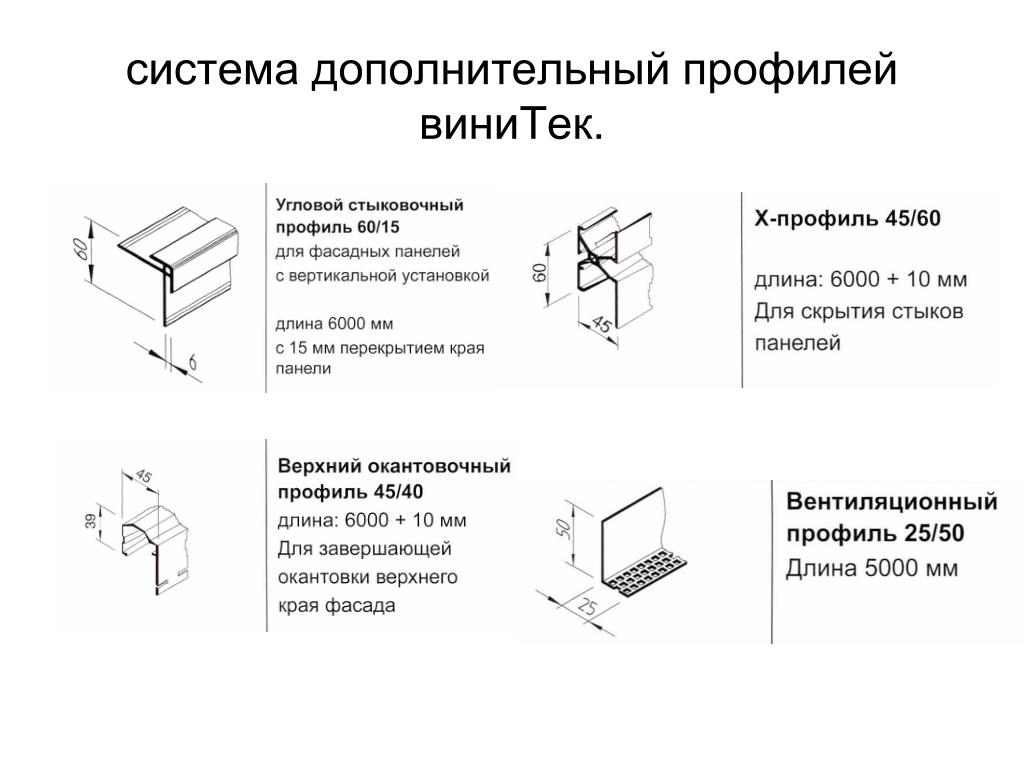 система дополнительный профилей виниТек.

60

6

Угловой стыковочный профиль 60/15
для фасадных панелей с вертикальной установкой

длина 6000 мм
с 15 мм перекрытием края панели

60

45

Х-профиль 45/60

длина: 6000 + 10 мм
Для скрытия стыков панелей

45

39

Верхний окантовочный профиль 45/40
длина: 6000 + 10 мм
Для завершающей окантовки верхнего края фасада

50

25

Вентиляционный профиль 25/50
Длина 5000 мм